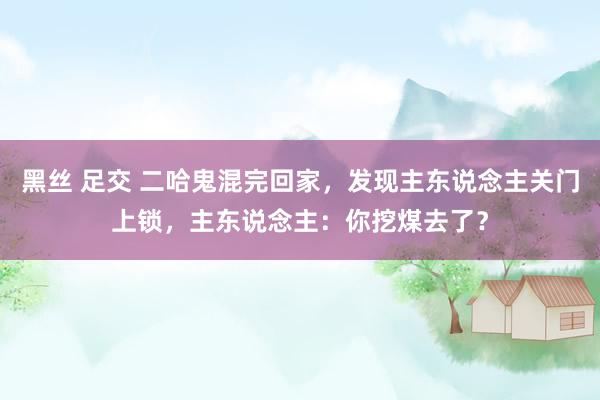 黑丝 足交 二哈鬼混完回家，发现主东说念主关门上锁，主东说念主：你挖煤去了？